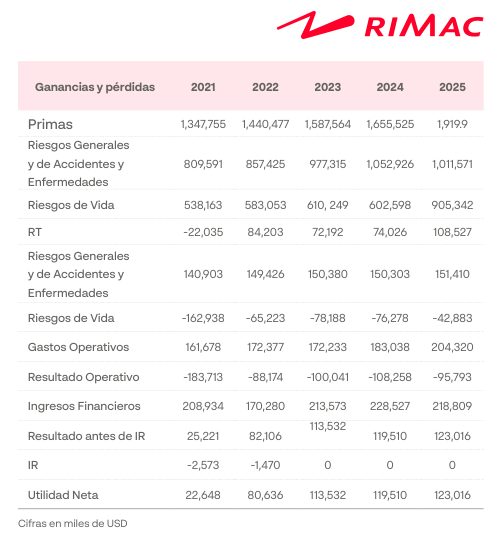 RIMAC

| Ganancias y pérdidas | 2021 | 2022 | 2023 | 2024 | 2025 |
|---|---|---|---|---|---|
| Primas | 1,347,755 | 1,440,477 | 1,587,564 | 1,655,525 | 1,919.9 |
| Riesgos Generales y de Accidentes y Enfermedades | 809,591 | 857,425 | 977,315 | 1,052,926 | 1,011,571 |
| Riesgos de Vida | 538,163 | 583,053 | 610, 249 | 602,598 | 905,342 |
| RT | -22,035 | 84,203 | 72,192 | 74,026 | 108,527 |
| Riesgos Generales y de Accidentes y Enfermedades | 140,903 | 149,426 | 150,380 | 150,303 | 151,410 |
| Riesgos de Vida | -162,938 | -65,223 | -78,188 | -76,278 | -42,883 |
| Gastos Operativos | 161,678 | 172,377 | 172,233 | 183,038 | 204,320 |
| Resultado Operativo | -183,713 | -88,174 | -100,041 | -108,258 | -95,793 |
| Ingresos Financieros | 208,934 | 170,280 | 213,573 | 228,527 | 218,809 |
| Resultado antes de IR | 25,221 | 82,106 | 113,532 | 119,510 | 123,016 |
| IR | -2,573 | -1,470 | 0 | 0 | 0 |
| Utilidad Neta | 22,648 | 80,636 | 113,532 | 119,510 | 123,016 |

Cifras en miles de USD